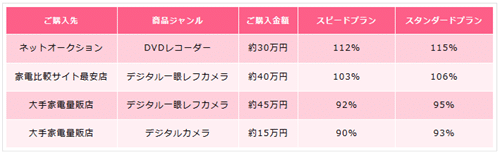 | ご購入先 | 商品ジャンル | ご購入金額 | スピードプラン | スタンダードプラン |
|---|---|---|---|---|
| ネットオークション | DVDレコーダー | 約30万円 | 112% | 115% |
| 家電比較サイト最安店 | デジタル一眼レフカメラ | 約40万円 | 103% | 106% |
| 大手家電量販店 | デジタル一眼レフカメラ | 約45万円 | 92% | 95% |
| 大手家電量販店 | デジタルカメラ | 約15万円 | 90% | 93% |